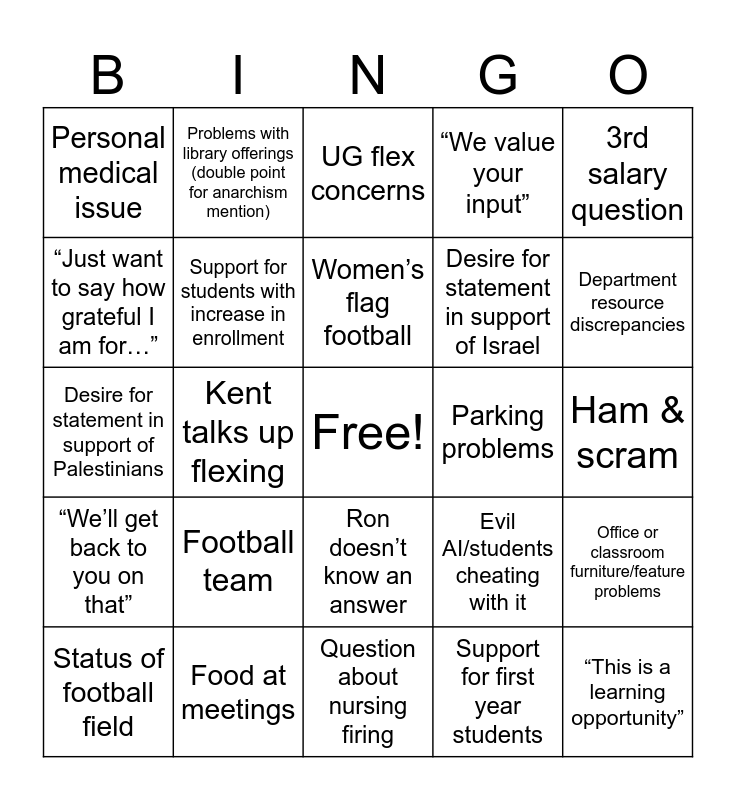 | B | I | N | G | O |
|---|---|---|---|---|
| Personal medical issue | Problems with library offerings (double point for anarchism mention) | UG flex concerns | “We value your input” | 3rd salary question |
| “Just want to say how grateful I am for…” | Support for students with increase in enrollment | Women’s flag football | Desire for statement in support of Israel | Department resource discrepancies |
| Desire for statement in support of Palestinians | Kent talks up flexing | Free! | Parking problems | Ham & scram |
| “We’ll get back to you on that” | Football team | Ron doesn’t know an answer | Evil AI/students cheating with it | Office or classroom furniture/feature problems |
| Status of football field | Food at meetings | Question about nursing firing | Support for first year students | “This is a learning opportunity” |